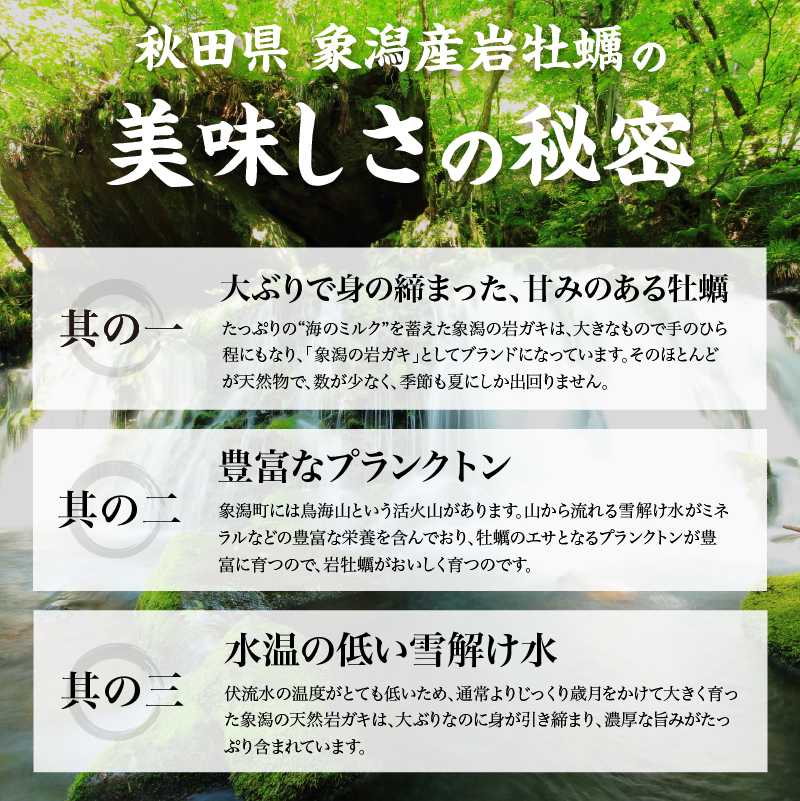 秋田県 象潟産岩牡蠣の

美味しさの秘密

其の一

大ぶりで身の締まった、甘みのある牡蠣

たっぷりの“海のミルク”を蓄えた象潟の岩ガキは、大きなもので手のひら程にもなり、「象潟の岩ガキ」としてブランドになっています。そのほとんどが天然物で、数が少なく、季節も夏にしか出回りません。

其の二

豊富なプランクトン

象潟町には鳥海山という活火山があります。山から流れる雪解け水がミネラルなどの豊富な栄養を含んでおり、牡蠣のエサとなるプランクトンが豊富に育つので、岩牡蠣がおいしく育つのです。

其の三

水温の低い雪解け水

伏流水の温度がとても低いため、通常よりじっくり歳月をかけて大きく育った象潟の天然岩ガキは、大ぶりなのに身が引き締まり、濃厚な旨みがたっぷり含まれています。